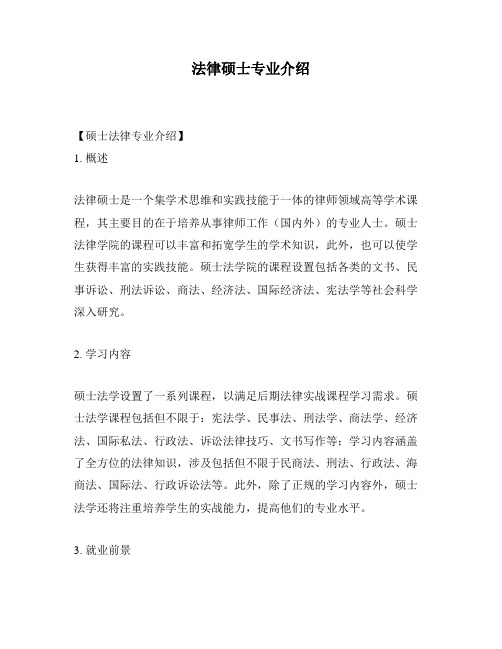 法律硕士专业介绍

【硕士法律专业介绍】

1. 概述

法律硕士是一个集学术思维和实践技能于一体的律师领域高等学术课程，其主要目的在于培养从事律师工作（国内外）的专业人士。硕士法律学院的课程可以丰富和拓宽学生的学术知识，此外，也可以使学生获得丰富的实践技能。硕士法学院的课程设置包括各类的文书、民事诉讼、刑法诉讼、商法、经济法、国际经济法、宪法学等社会科学深入研究。

2. 学习内容

硕士法学设置了一系列课程，以满足后期法律实战课程学习需求。硕士法学课程包括但不限于：宪法学、民事法、刑法学、商法学、经济法、国际私法、行政法、诉讼法律技巧、文书写作等；学习内容涵盖了全方位的法律知识，涉及包括但不限于民商法、刑法、行政法、海商法、国际法、行政诉讼法等。此外，除了正规的学习内容外，硕士法学还将注重培养学生的实战能力，提高他们的专业水平。

3. 就业前景